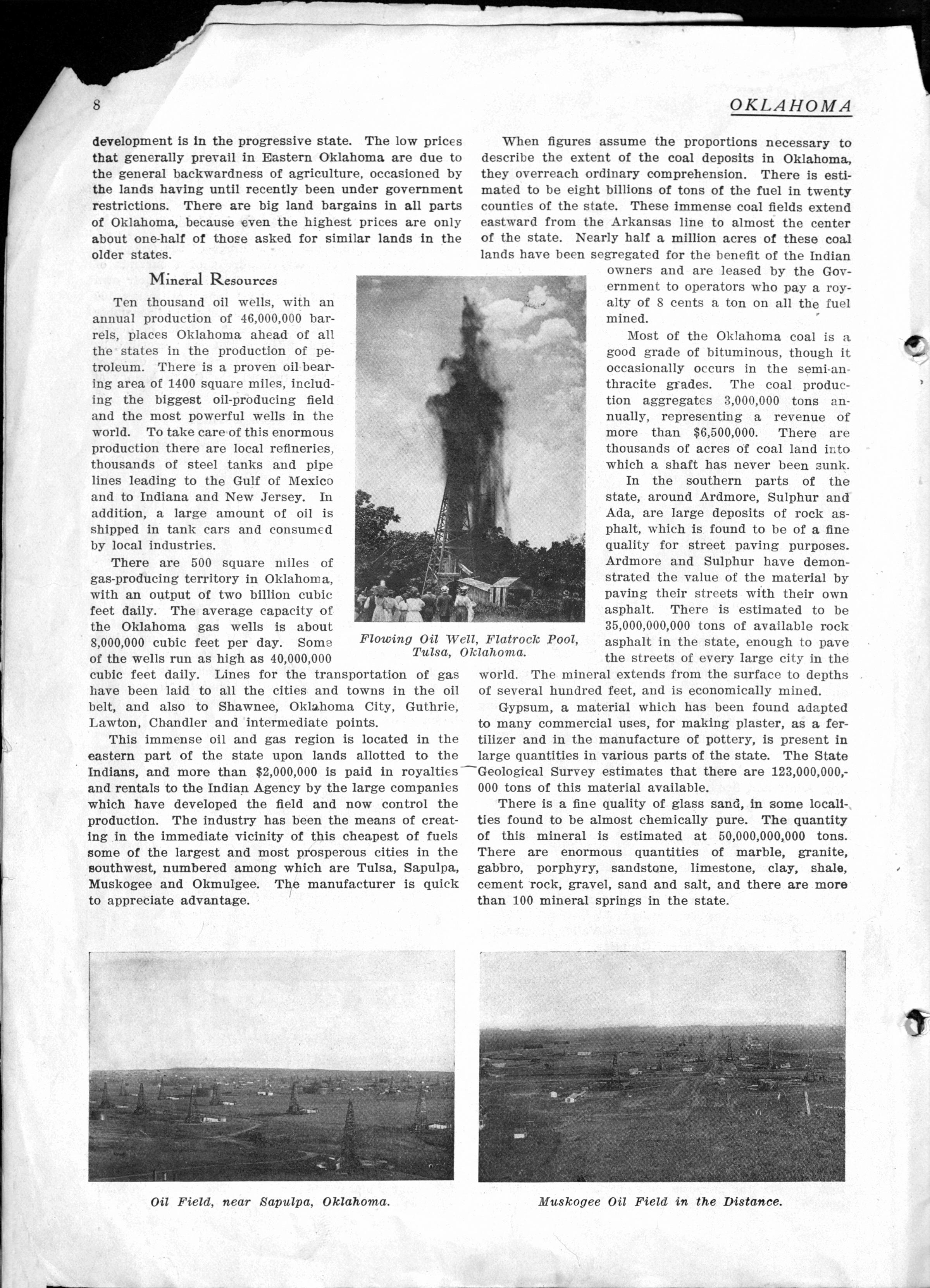 8

OKLAHOMA

development is in the progressive state. The low prices that generally prevail in Eastern Oklahoma are due to the general backwardness of agriculture, occasioned by the lands having until recently been under government restrictions. There are big land bargains in all parts of Oklahoma, because even the highest prices are only about one-half of those asked for similar lands in the older states.

Mineral Resources

Ten thousand oil wells, with an annual production of 46,000,000 barrels, places Oklahoma ahead of all the states in the production of petroleum. There is a proven oil-bearing area of 1400 square miles, including the biggest oil-producing field and the most powerful wells in the world. To take care of this enormous production there are local refineries, thousands of steel tanks and pipe lines leading to the Gulf of Mexico and to Indiana and New Jersey. In addition, a large amount of oil is shipped in tank cars and consumed by local industries.

There are 500 square miles of gas-producing territory in Oklahoma, with an output of two billion cubic feet daily. The average capacity of the Oklahoma gas wells is about 8,000,000 cubic feet per day. Some of the wells run as high as 40,000,000 cubic feet daily. Lines for the transportation of gas have been laid to all the cities and towns in the oil belt, and also to Shawnee, Oklahoma City, Guthrie, Lawton, Chandler and intermediate points.

This immense oil and gas region is located in the eastern part of the state upon lands allotted to the Indians, and more than $2,000,000 is paid in royalties and rentals to the Indian Agency by the large companies which have developed the field and now control the production. The industry has been the means of creating in the immediate vicinity of this cheapest of fuels some of the largest and most prosperous cities in the southwest, numbered among which are Tulsa, Sapulpa, Muskogee and Okmulgee. The manufacturer is quick to appreciate advantage.

Flowing Oil Well, Flatrock Pool, Tulsa, Oklahoma.

When figures assume the proportions necessary to describe the extent of the coal deposits in Oklahoma, they overreach ordinary comprehension. There is estimated to be eight billions of tons of the fuel in twenty counties of the state. These immense coal fields extend eastward from the Arkansas line to almost the center of the state. Nearly half a million acres of these coal lands have been segregated for the benefit of the Indian owners and are leased by the Government to operators who pay a royalty of 8 cents a ton on all the fuel mined.

Most of the Oklahoma coal is a good grade of bituminous, though it occasionally occurs in the semi-anthracite grades. The coal production aggregates 3,000,000 tons annually, representing a revenue of more than $6,500,000. There are thousands of acres of coal land into which a shaft has never been sunk.

In the southern parts of the state, around Ardmore, Sulphur and Ada, are large deposits of rock asphalt, which is found to be of a fine quality for street paving purposes. Ardmore and Sulphur have demonstrated the value of the material by paving their streets with their own asphalt. There is estimated to be 35,000,000,000 tons of available rock asphalt in the state, enough to pave the streets of every large city in the world. The mineral extends from the surface to depths of several hundred feet, and is economically mined.

Gypsum, a material which has been found adapted to many commercial uses, for making plaster, as a fertilizer and in the manufacture of pottery, is present in large quantities in various parts of the state. The State Geological Survey estimates that there are 123,000,000,000 tons of this material available.

There is a fine quality of glass sand, in some localities found to be almost chemically pure. The quantity of this mineral is estimated at 50,000,000,000 tons. There are enormous quantities of marble, granite, gabbro, porphyry, sandstone, limestone, clay, shale, cement rock, gravel, sand and salt, and there are more than 100 mineral springs in the state.

Oil Field, near Sapulpa, Oklahoma.

Muskogee Oil Field in the Distance.